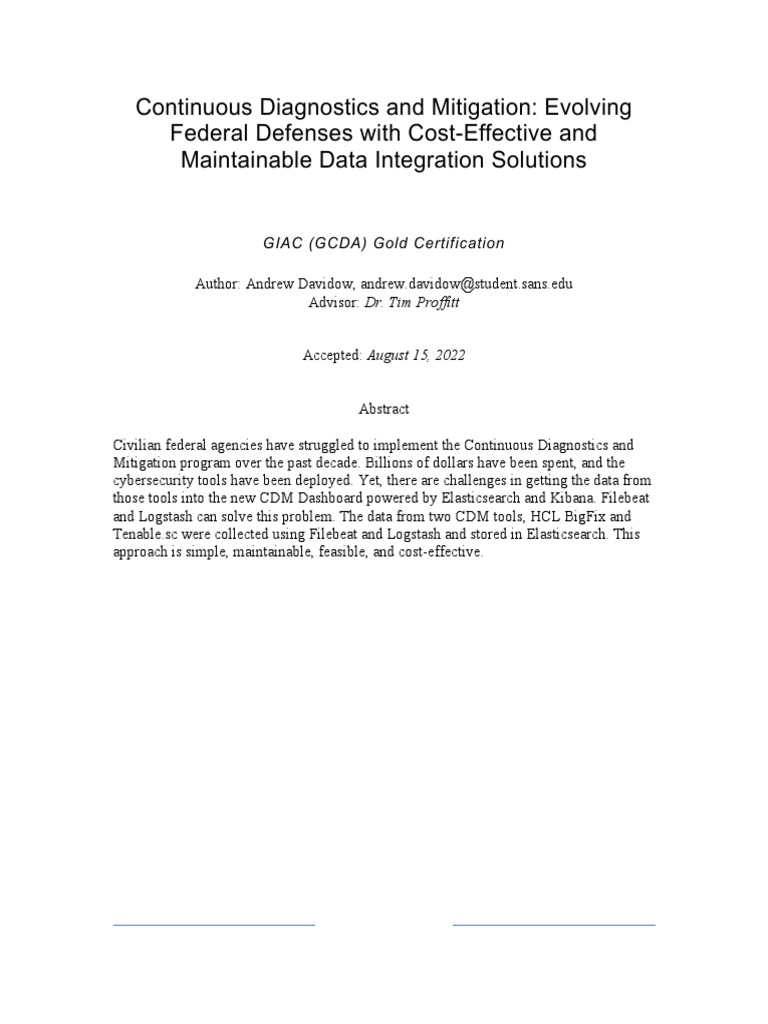 Continuous Diagnostics and Mitigation: Evolving Federal Defenses with Cost-Effective and Maintainable Data Integration Solutions

GIAC (GCDA) Gold Certification

Author: Andrew Davidow, andrew.davidow@student.sans.edu
Advisor: Dr. Tim Proffitt

Accepted: August 15, 2022

Abstract

Civilian federal agencies have struggled to implement the Continuous Diagnostics and Mitigation program over the past decade. Billions of dollars have been spent, and the cybersecurity tools have been deployed. Yet, there are challenges in getting the data from those tools into the new CDM Dashboard powered by Elasticsearch and Kibana. Filebeat and Logstash can solve this problem. The data from two CDM tools, HCL BigFix and Tenable.sc were collected using Filebeat and Logstash and stored in Elasticsearch. This approach is simple, maintainable, feasible, and cost-effective.